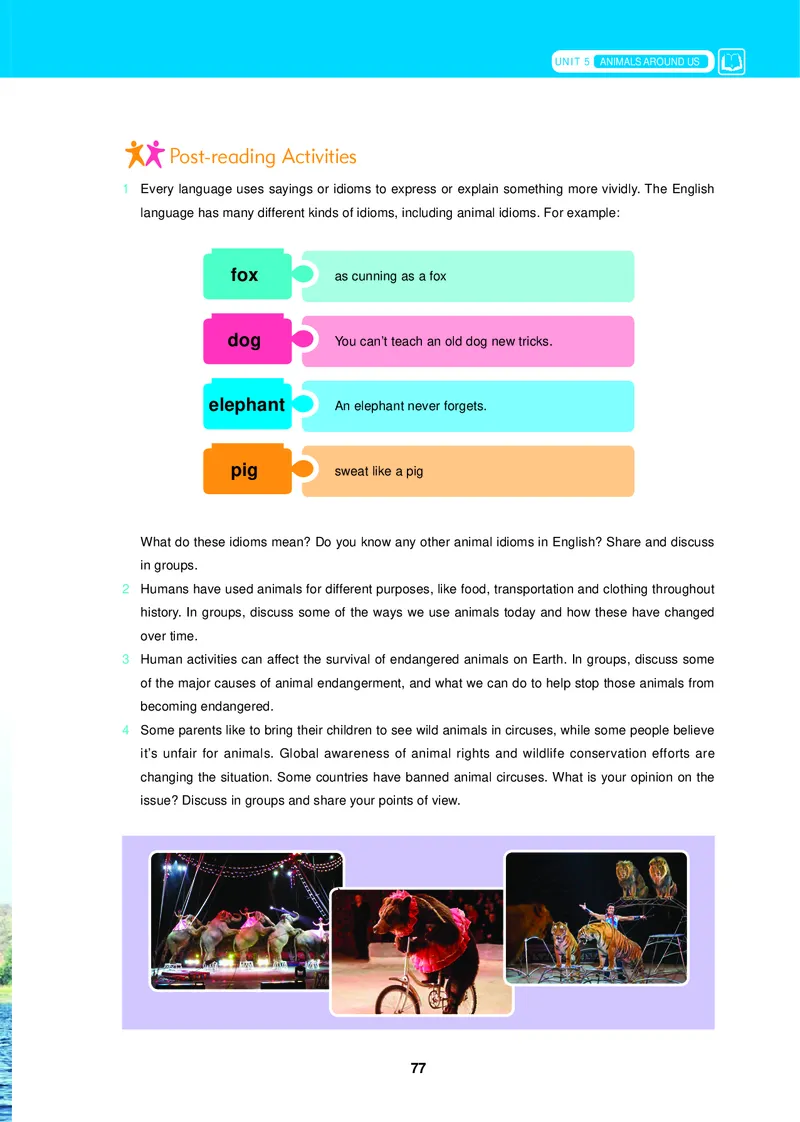 UNIT 5 ANIMALS AROUND US

Post-reading Activities

1 Every language uses sayings or idioms to express or explain something more vividly. The English language has many different kinds of idioms, including animal idioms. For example:

fox
as cunning as a fox

dog
You can't teach an old dog new tricks.

elephant
An elephant never forgets.

pig
sweat like a pig

What do these idioms mean? Do you know any other animal idioms in English? Share and discuss in groups.

2 Humans have used animals for different purposes, like food, transportation and clothing throughout history. In groups, discuss some of the ways we use animals today and how these have changed over time.

3 Human activities can affect the survival of endangered animals on Earth. In groups, discuss some of the major causes of animal endangerment, and what we can do to help stop those animals from becoming endangered.

4 Some parents like to bring their children to see wild animals in circuses, while some people believe it's unfair for animals. Global awareness of animal rights and wildlife conservation efforts are changing the situation. Some countries have banned animal circuses. What is your opinion on the issue? Discuss in groups and share your points of view.

77